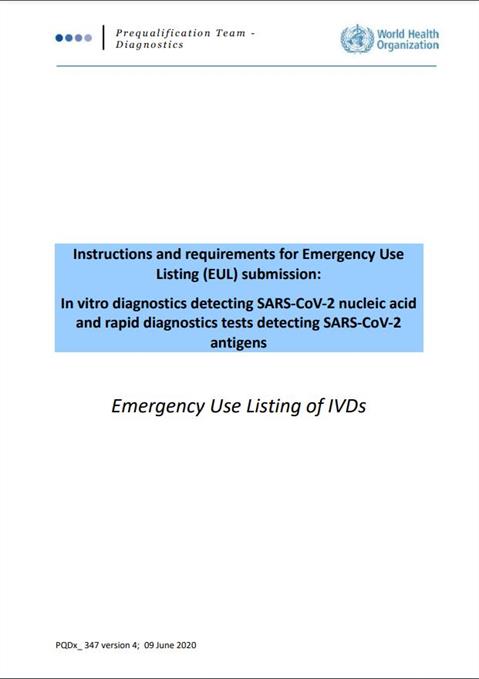 Prequalification Team - Diagnostics

World Health Organization

Instructions and requirements for Emergency Use Listing (EUL) submission:

In vitro diagnostics detecting SARS-CoV-2 nucleic acid and rapid diagnostics tests detecting SARS-CoV-2 antigens

Emergency Use Listing of IVDs

PQDx_ 347 version 4; 09 June 2020